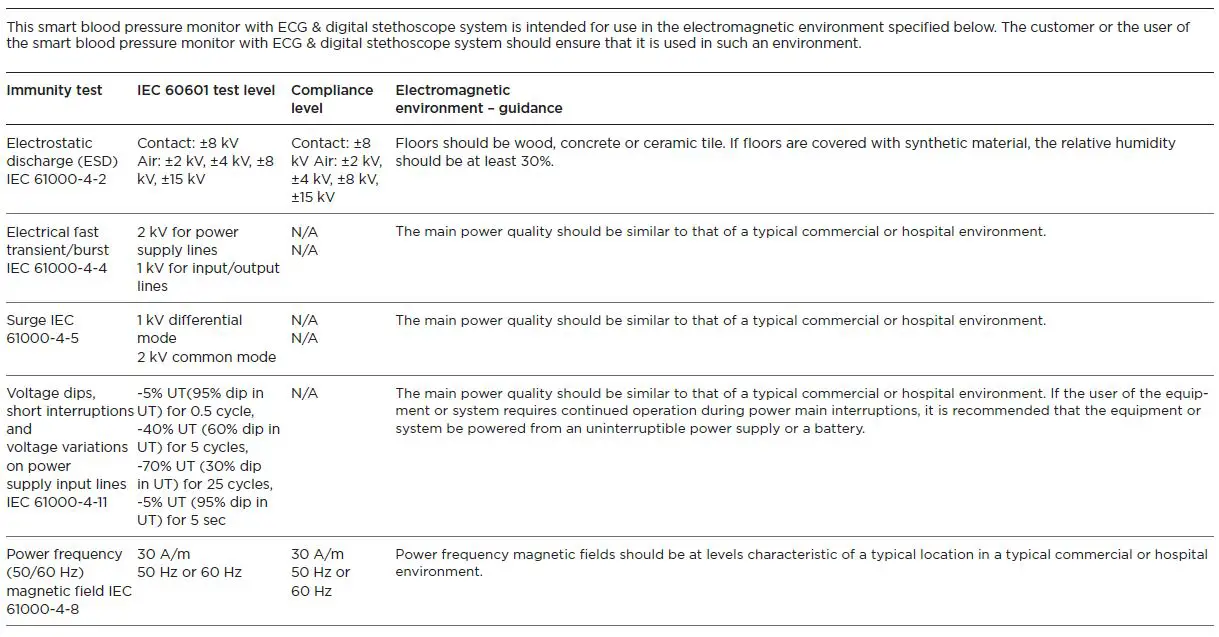 This smart blood pressure monitor with ECG & digital stethoscope system is intended for use in the electromagnetic environment specified below. The customer or the user of the smart blood pressure monitor with ECG & digital stethoscope system should ensure that it is used in such an environment.

| Immunity test | IEC 60601 test level | Compliance level | Electromagnetic environment – guidance |
|---|---|---|---|
| Electrostatic discharge (ESD) IEC 61000-4-2 | Contact: ±8 kV Air: ±2 kV, ±4 kV, ±8 kV, ±15 kV | Contact: ±8 kV Air: ±2 kV, ±4 kV, ±8 kV, ±15 kV | Floors should be wood, concrete or ceramic tile. If floors are covered with synthetic material, the relative humidity should be at least 30%. |
| Electrical fast transient/burst IEC 61000-4-4 | 2 kV for power supply lines 1 kV for input/output lines | N/A N/A | The main power quality should be similar to that of a typical commercial or hospital environment. |
| Surge IEC 61000-4-5 | 1 kV differential mode 2 kV common mode | N/A N/A | The main power quality should be similar to that of a typical commercial or hospital environment. |
| Voltage dips, short interruptions and voltage variations on power supply input lines IEC 61000-4-11 | -5% UT(95% dip in UT) for 0.5 cycle, -40% UT (60% dip in UT) for 5 cycles, -70% UT (30% dip in UT) for 25 cycles, -5% UT (95% dip in UT) for 5 sec | N/A | The main power quality should be similar to that of a typical commercial or hospital environment. If the user of the equipment or system requires continued operation during power main interruptions, it is recommended that the equipment or system be powered from an uninterruptible power supply or a battery. |
| Power frequency (50/60 Hz) magnetic field IEC 61000-4-8 | 30 A/m 50 Hz or 60 Hz | 30 A/m 50 Hz or 60 Hz | Power frequency magnetic fields should be at levels characteristic of a typical location in a typical commercial or hospital environment. |